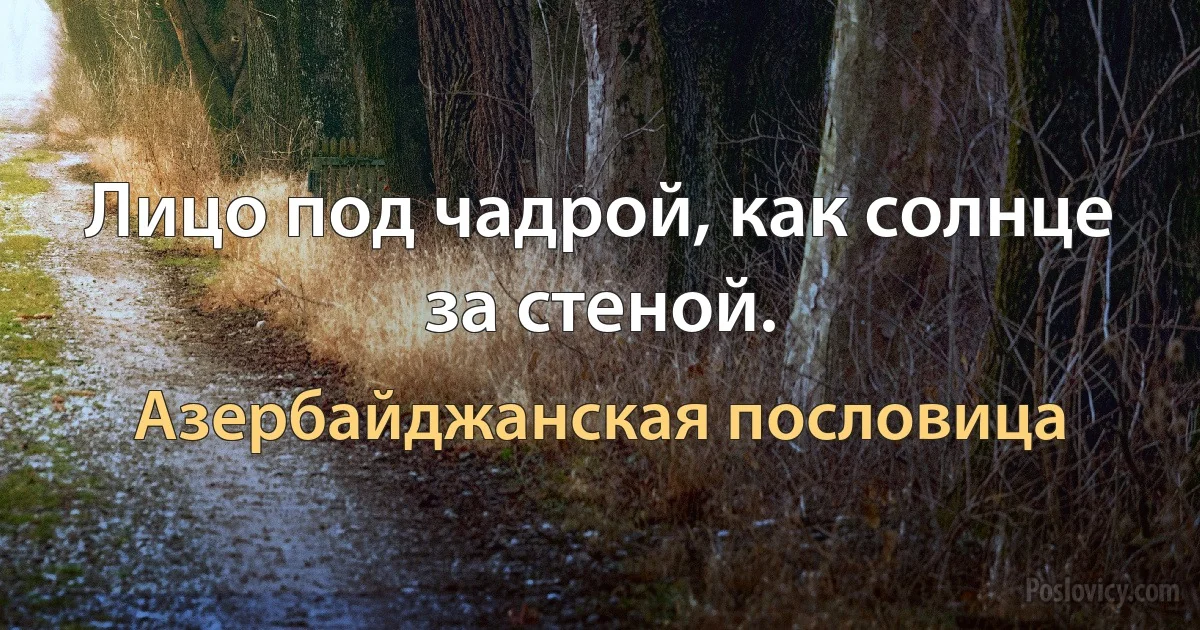 Лицо под чадрой, как солнце за стеной.

Азербайджанская пословица

Poslovicy.com